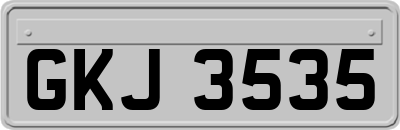 GKJ 3535